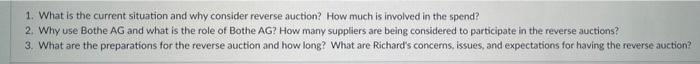 1. What is the current situation and why consider reverse auction? How much is involved in the spend?
2. Why use Bothe AG and what is the role of Bothe AG? How many suppliers are being considered to participate in the reverse auctions?
3. What are the preparations for the reverse auction and how long? What are Richard's concerns, issues, and expectations for having the reverse auction?